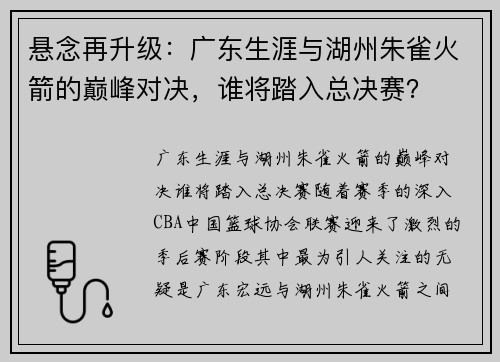 悬念再升级：广东生涯与湖州朱雀火箭的巅峰对决，谁将踏入总决赛?

广东生涯与湖州朱雀火箭的巅峰对决谁将踏入总决赛随着赛季的深入CBA中国篮球协会联赛迎来了激烈的季后赛阶段其中最为引人关注的无疑是广东宏远与湖州朱雀火箭之间